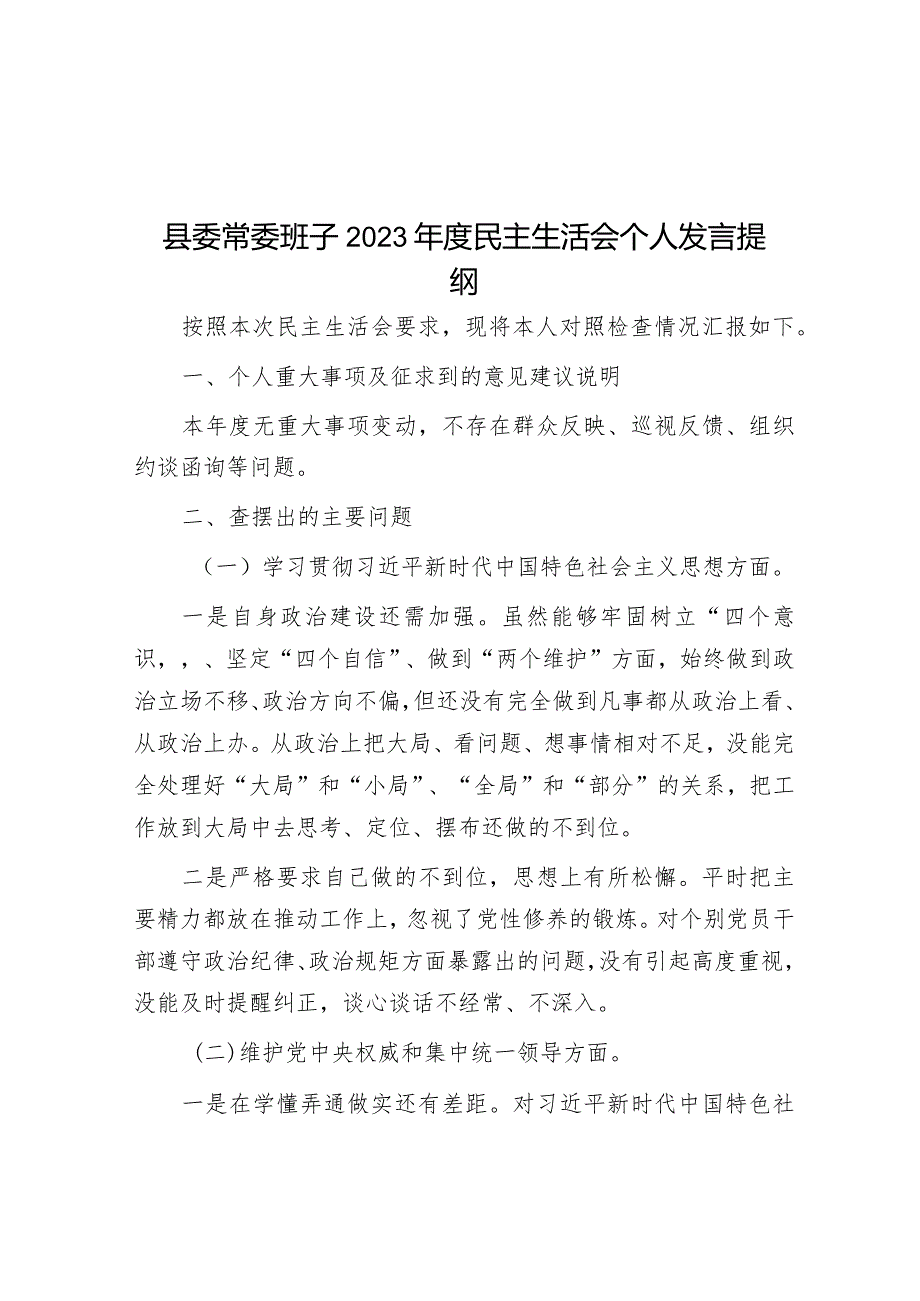 县委常委班子2023年度民主生活会个人发言提纲

按照本次民主生活会要求，现将本人对照检查情况汇报如下。

一、个人重大事项及征求到的意见建议说明

本年度无重大事项变动，不存在群众反映、巡视反馈、组织约谈函询等问题。

二、查摆出的主要问题

（一）学习贯彻习近平新时代中国特色社会主义思想方面。

一是自身政治建设还需加强。虽然能够牢固树立“四个意识，，、坚定“四个自信”、做到“两个维护”方面，始终做到政治立场不移、政治方向不偏，但还没有完全做到凡事都从政治上看、从政治上办。从政治上把大局、看问题、想事情相对不足，没能完全处理好“大局”和“小局”、“全局”和“部分”的关系，把工作放到大局中去思考、定位、摆布还做的不到位。

二是严格要求自己做的不到位，思想上有所松懈。平时把主要精力都放在推动工作上，忽视了党性修养的锻炼。对个别党员干部遵守政治纪律、政治规矩方面暴露出的问题，没有引起高度重视，没能及时提醒纠正，谈心谈话不经常、不深入。

(二)维护党中央权威和集中统一领导方面。

一是在学懂弄通做实还有差距。对习近平新时代中国特色社